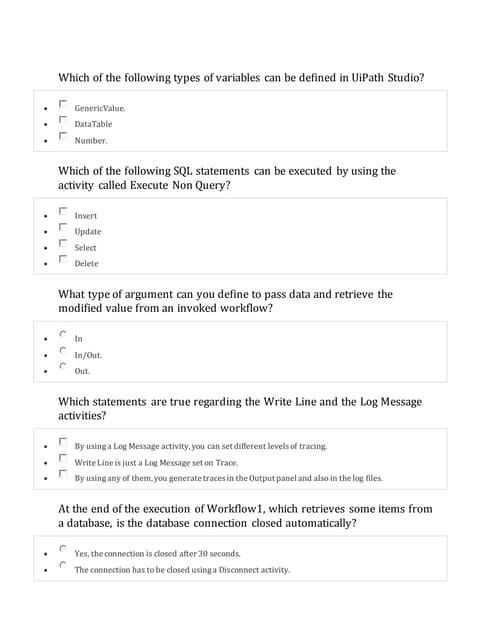 Which of the following types of variables can be defined in UiPath Studio?

- GenericValue.
- DataTable
- Number.

Which of the following SQL statements can be executed by using the activity called Execute Non Query?

- Insert
- Update
- Select
- Delete

What type of argument can you define to pass data and retrieve the modified value from an invoked workflow?

- In
- In/Out.
- Out.

Which statements are true regarding the Write Line and the Log Message activities?

- By using a Log Message activity, you can set different levels of tracing.
- Write Line is just a Log Message set on Trace.
- By using any of them, you generate traces in the Output panel and also in the log files.

At the end of the execution of Workflow1, which retrieves some items from a database, is the database connection closed automatically?

- Yes, the connection is closed after 30 seconds.
- The connection has to be closed using a Disconnect activity.